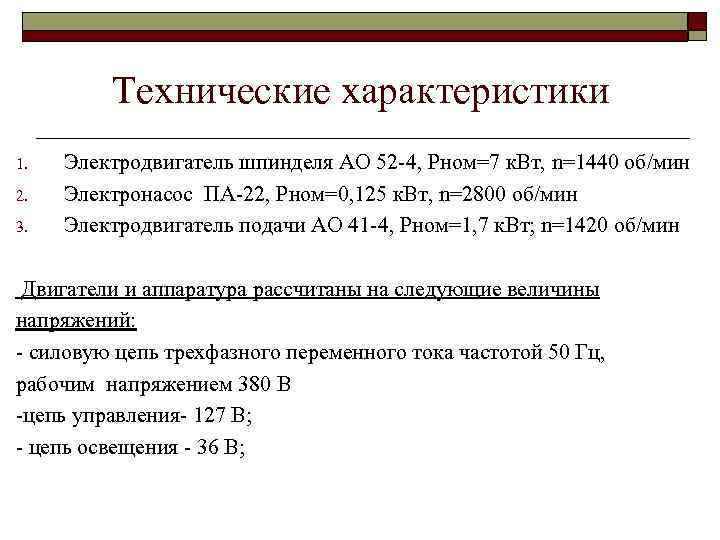 Технические характеристики

1. Электродвигатель шпинделя АО 52-4, Рном=7 кВт, n=1440 об/мин
2. Электронасос ПА-22, Рном=0,125 кВт, n=2800 об/мин
3. Электродвигатель подачи АО 41-4, Рном=1,7 кВт; n=1420 об/мин

Двигатели и аппаратура рассчитаны на следующие величины напряжений:
- силовую цепь трехфазного переменного тока частотой 50 Гц, рабочим напряжением 380 В
-цепь управления- 127 В;
- цепь освещения - 36 В;